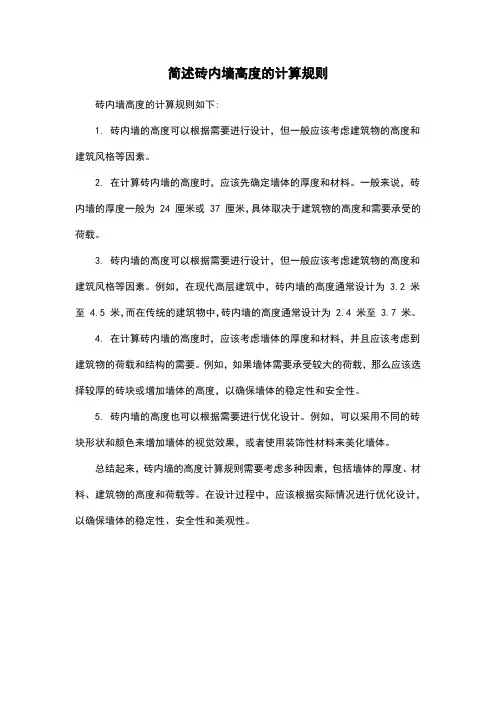 简述砖内墙高度的计算规则

砖内墙高度的计算规则如下:

1. 砖内墙的高度可以根据需要进行设计，但一般应该考虑建筑物的高度和建筑风格等因素。

2. 在计算砖内墙的高度时，应该先确定墙体的厚度和材料。一般来说，砖内墙的厚度一般为 24 厘米或 37 厘米,具体取决于建筑物的高度和需要承受的荷载。

3. 砖内墙的高度可以根据需要进行设计，但一般应该考虑建筑物的高度和建筑风格等因素。例如，在现代高层建筑中，砖内墙的高度通常设计为 3.2 米至 4.5 米,而在传统的建筑物中,砖内墙的高度通常设计为 2.4 米至 3.7 米。

4. 在计算砖内墙的高度时，应该考虑墙体的厚度和材料，并且应该考虑到建筑物的荷载和结构的需要。例如，如果墙体需要承受较大的荷载，那么应该选择较厚的砖块或增加墙体的高度，以确保墙体的稳定性和安全性。

5. 砖内墙的高度也可以根据需要进行优化设计。例如，可以采用不同的砖块形状和颜色来增加墙体的视觉效果，或者使用装饰性材料来美化墙体。

总结起来，砖内墙的高度计算规则需要考虑多种因素，包括墙体的厚度、材料、建筑物的高度和荷载等。在设计过程中，应该根据实际情况进行优化设计，以确保墙体的稳定性、安全性和美观性。